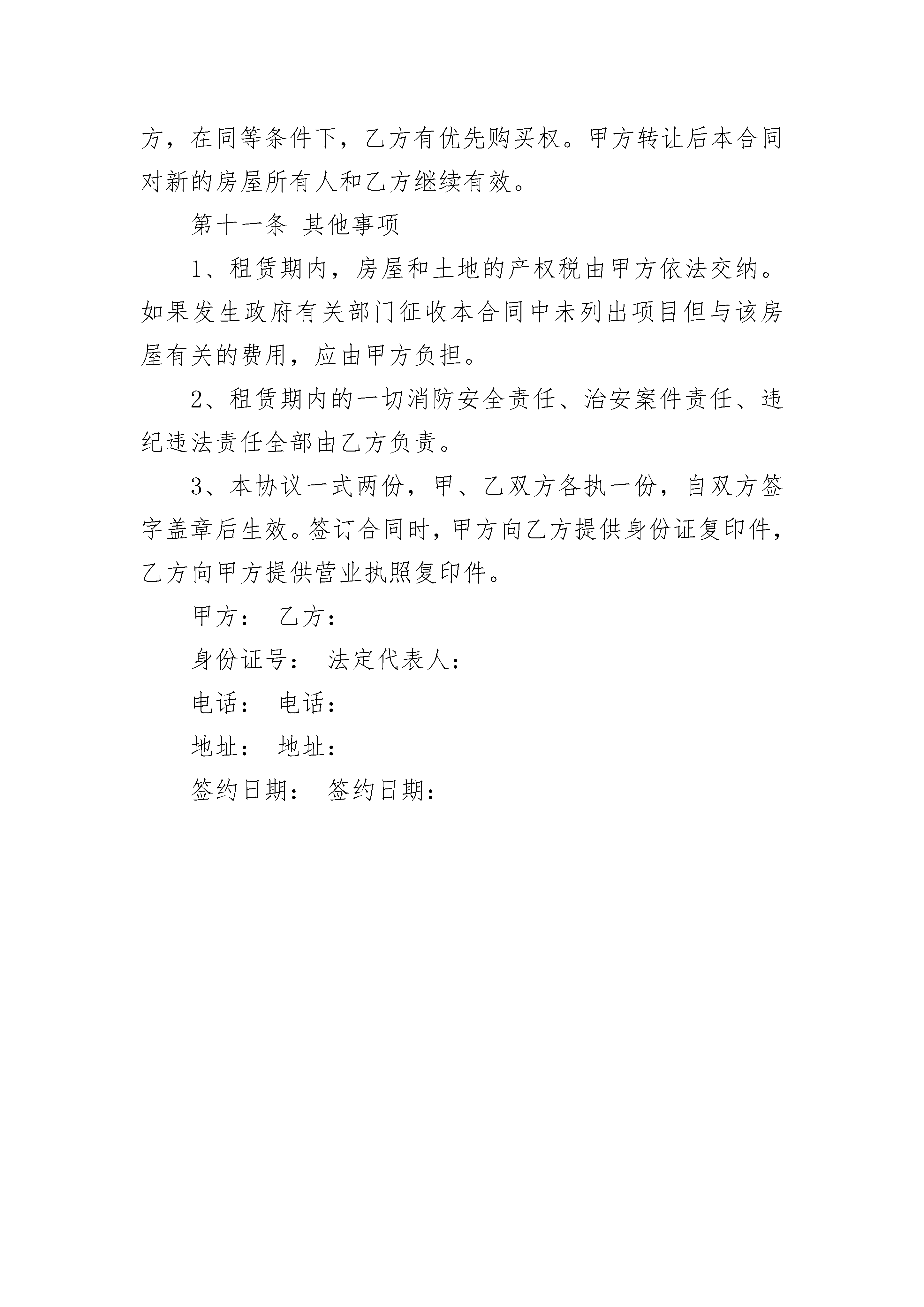 方，在同等条件下，乙方有优先购买权。甲方转让后本合同对新的房屋所有人和乙方继续有效。

第十一条 其他事项

1、租赁期内，房屋和土地的产权税由甲方依法交纳。如果发生政府有关部门征收本合同中未列出项目但与该房屋有关的费用，应由甲方负担。

2、租赁期内的一切消防安全责任、治安案件责任、违纪违法责任全部由乙方负责。

3、本协议一式两份，甲、乙双方各执一份，自双方签字盖章后生效。签订合同时，甲方向乙方提供身份证复印件，乙方向甲方提供营业执照复印件。

甲方： 乙方：

身份证号： 法定代表人：

电话： 电话：

地址： 地址：

签约日期： 签约日期：